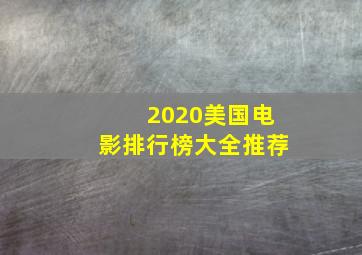 2020美国电影排行榜大全推荐